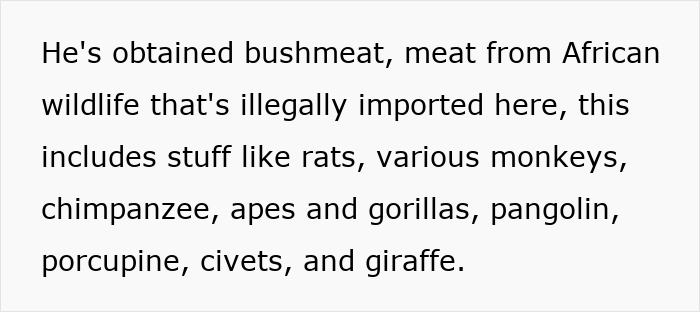 He's obtained bushmeat, meat from African wildlife that's illegally imported here, this includes stuff like rats, various monkeys, chimpanzee, apes and gorillas, pangolin, porcupine, civets, and giraffe.